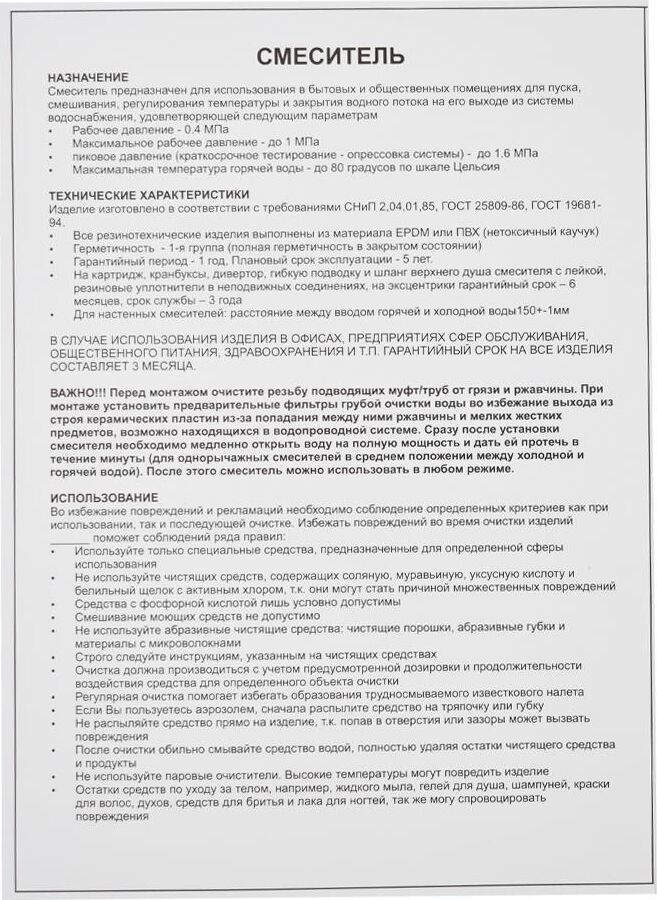 СМЕСИТЕЛЬ

НАЗНАЧЕНИЕ
Смеситель предназначен для использования в бытовых и общественных помещениях для пуска, смешивания, регулирования температуры и закрытия водного потока на его выходе из системы водоснабжения, удовлетворяющей следующим параметрам
• Рабочее давление - 0.4 МПа
• Максимальное рабочее давление - до 1 МПа
• пиковое давление (краткосрочное тестирование - опрессовка системы) - до 1.6 МПа
• Максимальная температура горячей воды - до 80 градусов по шкале Цельсия

ТЕХНИЧЕСКИЕ ХАРАКТЕРИСТИКИ
Изделие изготовлено в соответствии с требованиями СНиП 2,04,01,85, ГОСТ 25809-86, ГОСТ 19681-94.
• Все резинотехнические изделия выполнены из материала EPDM или ПВХ (нетоксичный каучук)
• Герметичность - 1-я группа (полная герметичность в закрытом состоянии)
• Гарантийный период - 1 год, Плановый срок эксплуатации - 5 лет.
• На картридж, кранбуксы, дивертор, гибкую подводку и шланг верхнего душа смесителя с лейкой, резиновые уплотнители в неподвижных соединениях, на эксцентрики гарантийный срок – 6 месяцев, срок службы – 3 года
• Для настенных смесителей: расстояние между вводом горячей и холодной воды150+-1мм

В СЛУЧАЕ ИСПОЛЬЗОВАНИЯ ИЗДЕЛИЯ В ОФИСАХ, ПРЕДПРИЯТИЯХ СФЕР ОБСЛУЖИВАНИЯ, ОБЩЕСТВЕННОГО ПИТАНИЯ, ЗДРАВООХРАНЕНИЯ И Т.П. ГАРАНТИЙНЫЙ СРОК НА ВСЕ ИЗДЕЛИЯ СОСТАВЛЯЕТ 3 МЕСЯЦА.

ВАЖНО!!! Перед монтажом очистите резьбу подводящих муфт/труб от грязи и ржавчины. При монтаже установить предварительные фильтры грубой очистки воды во избежание выхода из строя керамических пластин из-за попадания между ними ржавчины и мелких жестких предметов, возможно находящихся в водопроводной системе. Сразу после установки смесителя необходимо медленно открыть воду на полную мощность и дать ей протечь в течение минуты (для однорычажных смесителей в среднем положении между холодной и горячей водой). После этого смеситель можно использовать в любом режиме.

ИСПОЛЬЗОВАНИЕ
Во избежание повреждений и рекламаций необходимо соблюдение определенных критериев как при использовании, так и последующей очистке. Избежать повреждений во время очистки изделий ______ поможет соблюдений ряда правил:
• Используйте только специальные средства, предназначенные для определенной сферы использования
• Не используйте чистящих средств, содержащих соляную, муравьиную, уксусную кислоту и белильный щелок с активным хлором, т.к. они могут стать причиной множественных повреждений
• Средства с фосфорной кислотой лишь условно допустимы
• Смешивание моющих средств не допустимо
• Не используйте абразивные чистящие средства: чистящие порошки, абразивные губки и материалы с микроволокнами
• Строго следуйте инструкциям, указанным на чистящих средствах
• Очистка должна производиться с учетом предусмотренной дозировки и продолжительности воздействия средства для определенного объекта очистки
• Регулярная очистка помогает избегать образования трудносмываемого известкового налета
• Если Вы пользуетесь аэрозолем, сначала распылите средство на тряпочку или губку
• Не распыляйте средство прямо на изделие, т.к. попав в отверстия или зазоры может вызвать повреждения
• После очистки обильно смывайте средство водой, полностью удаляя остатки чистящего средства и продукты
• Не используйте паровые очистители. Высокие температуры могут повредить изделие
• Остатки средств по уходу за телом, например, жидкого мыла, гелей для душа, шампуней, краски для волос, духов, средств для бритья и лака для ногтей, так же могу спровоцировать повреждения